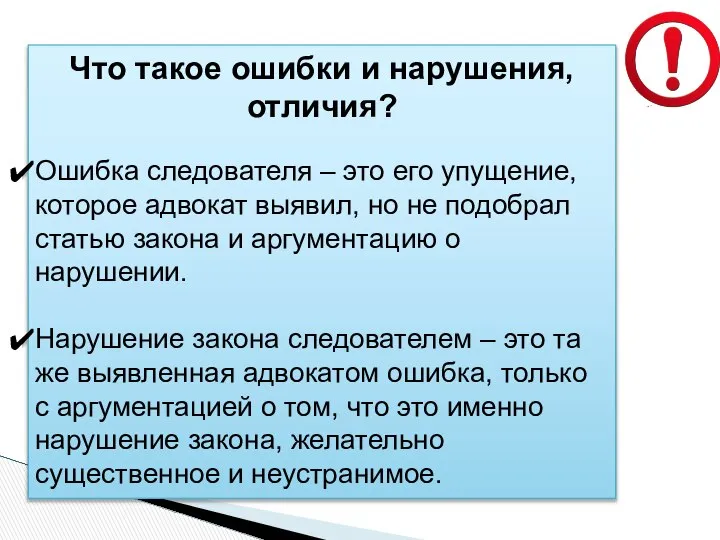 Что такое ошибки и нарушения, отличия?

✔Ошибка следователя – это его упущение, которое адвокат выявил, но не подобрал статью закона и аргументацию о нарушении.

✔Нарушение закона следователем – это та же выявленная адвокатом ошибка, только с аргументацией о том, что это именно нарушение закона, желательно существенное и неустранимое.

!